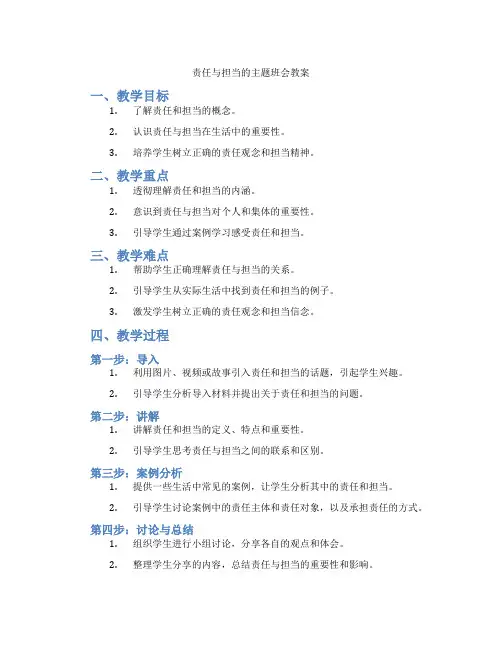 责任与担当的主题班会教案

一、教学目标

1. 了解责任和担当的概念。

2. 认识责任与担当在生活中的重要性。

3. 培养学生树立正确的责任观念和担当精神。

二、教学重点

1. 透彻理解责任和担当的内涵。

2. 意识到责任与担当对个人和集体的重要性。

3. 引导学生通过案例学习感受责任和担当。

三、教学难点

1. 帮助学生正确理解责任与担当的关系。

2. 引导学生从实际生活中找到责任和担当的例子。

3. 激发学生树立正确的责任观念和担当信念。

四、教学过程

第一步：导入

1. 利用图片、视频或故事引入责任和担当的话题，引起学生兴趣。

2. 引导学生分析导入材料并提出关于责任和担当的问题。

第二步：讲解

1. 讲解责任和担当的定义、特点和重要性。

2. 引导学生思考责任与担当之间的联系和区别。

第三步：案例分析

1. 提供一些生活中常见的案例，让学生分析其中的责任和担当。

2. 引导学生讨论案例中的责任主体和责任对象，以及承担责任的方式。

第四步：讨论与总结

1. 组织学生进行小组讨论，分享各自的观点和体会。

2. 整理学生分享的内容，总结责任与担当的重要性和影响。